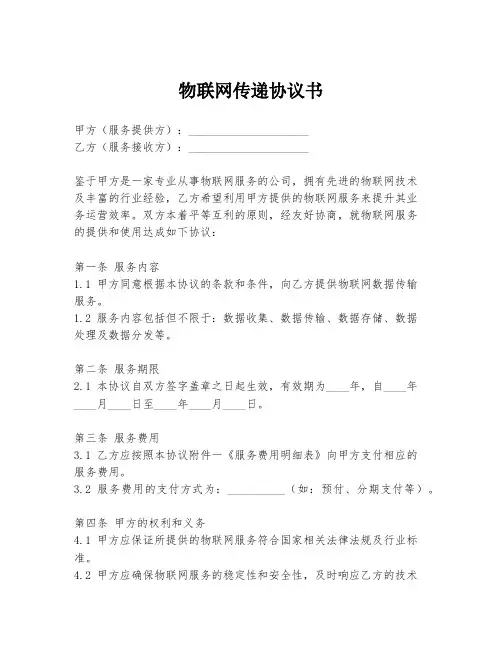 物联网传递协议书

甲方（服务提供方）：____________________
乙方（服务接收方）：____________________

鉴于甲方是一家专业从事物联网服务的公司，拥有先进的物联网技术及丰富的行业经验，乙方希望利用甲方提供的物联网服务来提升其业务运营效率。双方本着平等互利的原则，经友好协商，就物联网服务的提供和使用达成如下协议：

第一条 服务内容
1.1 甲方同意根据本协议的条款和条件，向乙方提供物联网数据传输服务。
1.2 服务内容包括但不限于：数据收集、数据传输、数据存储、数据处理及数据分发等。

第二条 服务期限
2.1 本协议自双方签字盖章之日起生效，有效期为____年，自____年____月____日至____年____月____日。

第三条 服务费用
3.1 乙方应按照本协议附件一《服务费用明细表》向甲方支付相应的服务费用。
3.2 服务费用的支付方式为：__________（如：预付、分期支付等）。

第四条 甲方的权利和义务
4.1 甲方应保证所提供的物联网服务符合国家相关法律法规及行业标准。
4.2 甲方应确保物联网服务的稳定性和安全性，及时响应乙方的技术